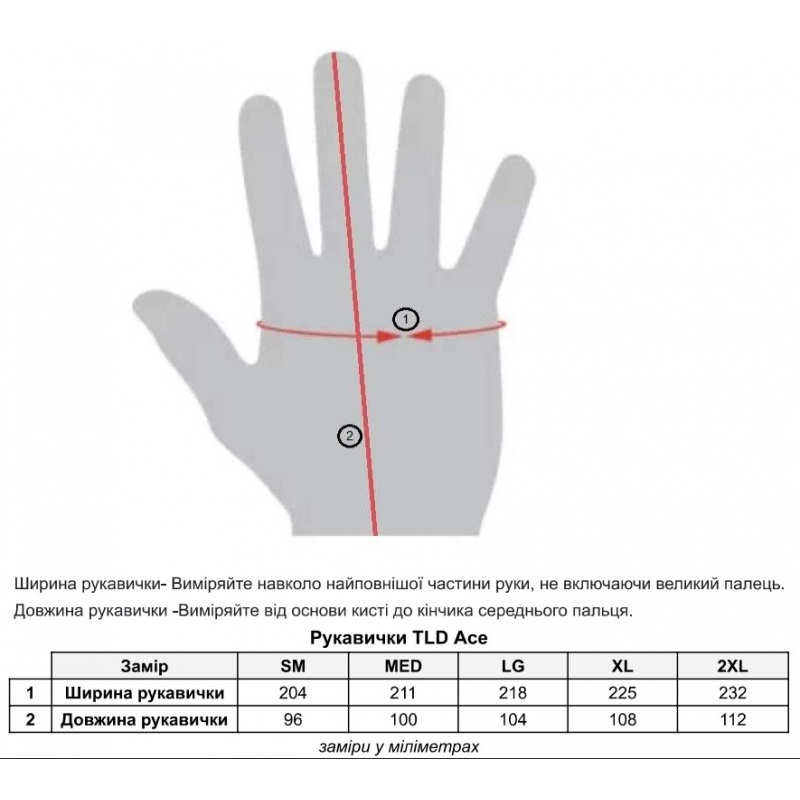 1

2

Ширина рукавички- Виміряйте навколо найповнішої частини руки, не включаючи великий палець.
Довжина рукавички -Виміряйте від основи кисті до кінчика середнього пальця.

Рукавички TLD Ace

| | Замір | SM | MED | LG | XL | 2XL |
|---|---|---|---|---|---|---|
| 1 | Ширина рукавички | 204 | 211 | 218 | 225 | 232 |
| 2 | Довжина рукавички | 96 | 100 | 104 | 108 | 112 |

заміри у міліметрах